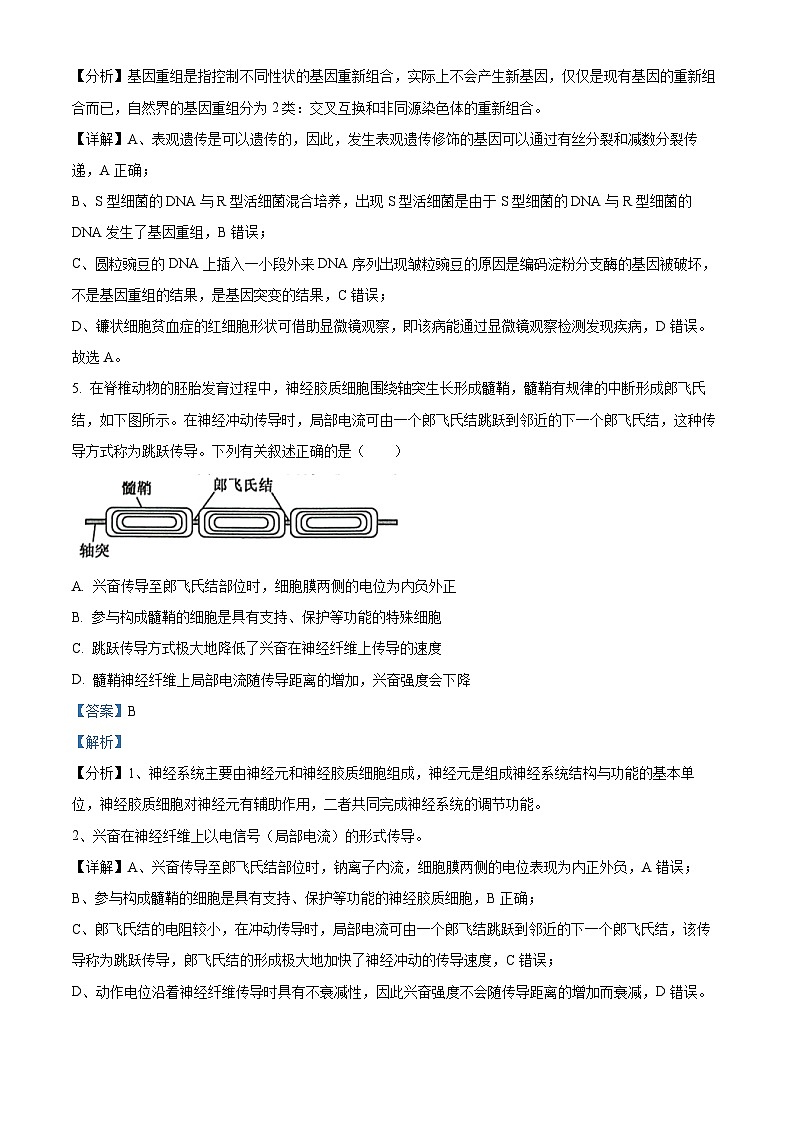 【分析】基因重组是指控制不同性状的基因重新组合，实际上不会产生新基因，仅仅是现有基因的重新组合而已，自然界的基因重组分为 2类：交叉互换和非同源染色体的重新组合。

【详解】A、表观遗传是可以遗传的，因此，发生表观遗传修饰的基因可以通过有丝分裂和减数分裂传递，A 正确；

B、S 型细菌的 DNA 与 R 型活细菌混合培养，出现 S 型活细菌是由于 S 型细菌的 DNA 与 R 型细菌的 DNA 发生了基因重组，B 错误；

C、圆粒豌豆的 DNA 上插入一小段外来 DNA 序列出现皱粒豌豆的原因是编码淀粉分支酶的基因被破坏，不是基因重组的结果，是基因突变的结果，C 错误；

D、镰状细胞贫血症的红细胞形状可借助显微镜观察，即该病能通过显微镜观察检测发现疾病，D 错误。

故选 A。

5. 在脊椎动物的胚胎发育过程中，神经胶质细胞围绕轴突生长形成髓鞘，髓鞘有规律的中断形成郎飞氏结，如下图所示。在神经冲动传导时，局部电流可由一个郎飞氏结跳跃到邻近的下一个郎飞氏结，这种传导方式称为跳跃传导。下列有关叙述正确的是（　　）

髓鞘
郎飞氏结
轴突

A. 兴奋传导至郎飞氏结部位时，细胞膜两侧的电位为内负外正

B. 参与构成髓鞘的细胞是具有支持、保护等功能的特殊细胞

C. 跳跃传导方式极大地降低了兴奋在神经纤维上传导的速度

D. 髓鞘神经纤维上局部电流随传导距离的增加，兴奋强度会下降

【答案】B

【解析】

【分析】1、神经系统主要由神经元和神经胶质细胞组成，神经元是组成神经系统结构与功能的基本单位，神经胶质细胞对神经元有辅助作用，二者共同完成神经系统的调节功能。

2、兴奋在神经纤维上以电信号（局部电流）的形式传导。

【详解】A、兴奋传导至郎飞氏结部位时，钠离子内流，细胞膜两侧的电位表现为内正外负，A 错误；

B、参与构成髓鞘的细胞是具有支持、保护等功能的神经胶质细胞，B 正确；

C、郎飞氏结的电阻较小，在冲动传导时，局部电流可由一个郎飞结跳跃到邻近的下一个郎飞氏结，该传导称为跳跃传导，郎飞氏结的形成极大地加快了神经冲动的传导速度，C 错误；

D、动作电位沿着神经纤维传导时具有不衰减性，因此兴奋强度不会随传导距离的增加而衰减，D 错误。